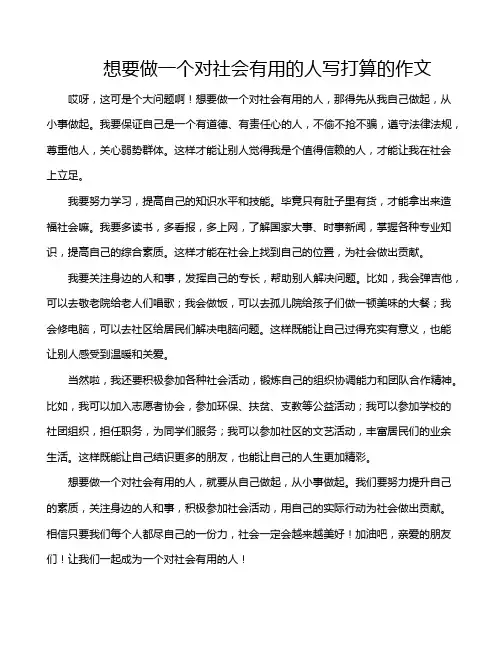 想要做一个对社会有用的人写打算的作文

哎呀，这可是个大问题啊！想要做一个对社会有用的人，那得先从我自己做起，从小事做起。我要保证自己是一个有道德、有责任心的人，不偷不抢不骗，遵守法律法规，尊重他人，关心弱势群体。这样才能让别人觉得我是个值得信赖的人，才能让我在社会上立足。

我要努力学习，提高自己的知识水平和技能。毕竟只有肚子里有货，才能拿出来造福社会嘛。我要多读书，多看报，多上网，了解国家大事、时事新闻，掌握各种专业知识，提高自己的综合素质。这样才能在社会上找到自己的位置，为社会做出贡献。

我要关注身边的人和事，发挥自己的专长，帮助别人解决问题。比如，我会弹吉他，可以去敬老院给老人们唱歌；我会做饭，可以去孤儿院给孩子们做一顿美味的大餐；我会修电脑，可以去社区给居民们解决电脑问题。这样既能让自己过得充实有意义，也能让别人感受到温暖和关爱。

当然啦，我还要积极参加各种社会活动，锻炼自己的组织协调能力和团队合作精神。比如，我可以加入志愿者协会，参加环保、扶贫、支教等公益活动；我可以参加学校的社团组织，担任职务，为同学们服务；我可以参加社区的文艺活动，丰富居民们的业余生活。这样既能让自己结识更多的朋友，也能让自己的人生更加精彩。

想要做一个对社会有用的人，就要从自己做起，从小事做起。我们要努力提升自己的素质，关注身边的人和事，积极参加社会活动，用自己的实际行动为社会做出贡献。相信只要我们每个人都尽自己的一份力，社会一定会越来越美好！加油吧，亲爱的朋友们！让我们一起成为一个对社会有用的人！